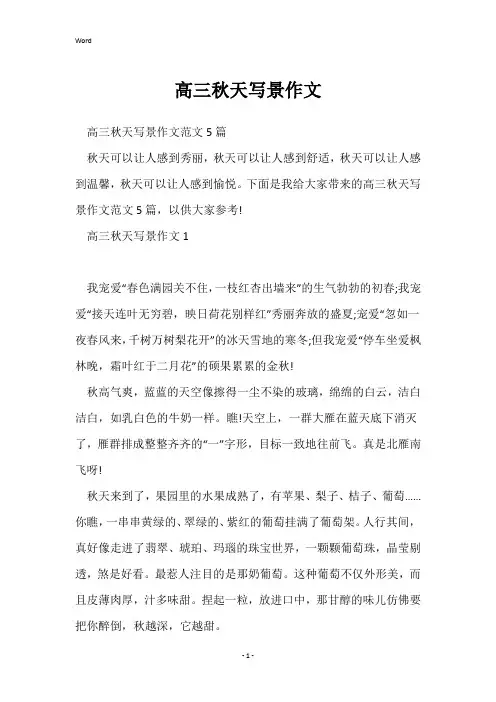 Word

高三秋天写景作文

高三秋天写景作文范文5篇

秋天可以让人感到秀丽，秋天可以让人感到舒适，秋天可以让人感到温馨，秋天可以让人感到愉悦。下面是我给大家带来的高三秋天写景作文范文5篇，以供大家参考!

高三秋天写景作文1

我宠爱“春色满园关不住，一枝红杏出墙来”的生气勃勃的初春;我宠爱“接天连叶无穷碧，映日荷花别样红”秀丽奔放的盛夏;宠爱“忽如一夜春风来，千树万树梨花开”的冰天雪地的寒冬;但我宠爱“停车坐爱枫林晚，霜叶红于二月花”的硕果累累的金秋!

秋高气爽，蓝蓝的天空像擦得一尘不染的玻璃，绵绵的白云，洁白洁白，如乳白色的牛奶一样。瞧!天空上，一群大雁在蓝天底下消灭了，雁群排成整整齐齐的“一”字形，目标一致地往前飞。真是北雁南飞呀!

秋天来到了，果园里的水果成熟了，有苹果、梨子、桔子、葡萄……你瞧，一串串黄绿的、翠绿的、紫红的葡萄挂满了葡萄架。人行其间，真好像走进了翡翠、琥珀、玛瑙的珠宝世界，一颗颗葡萄珠，晶莹剔透，煞是好看。最惹人注目的是那奶葡萄。这种葡萄不仅外形美，而且皮薄肉厚，汁多味甜。捏起一粒，放进口中，那甘醇的味儿仿佛要把你醉倒，秋越深，它越甜。

- 1 -